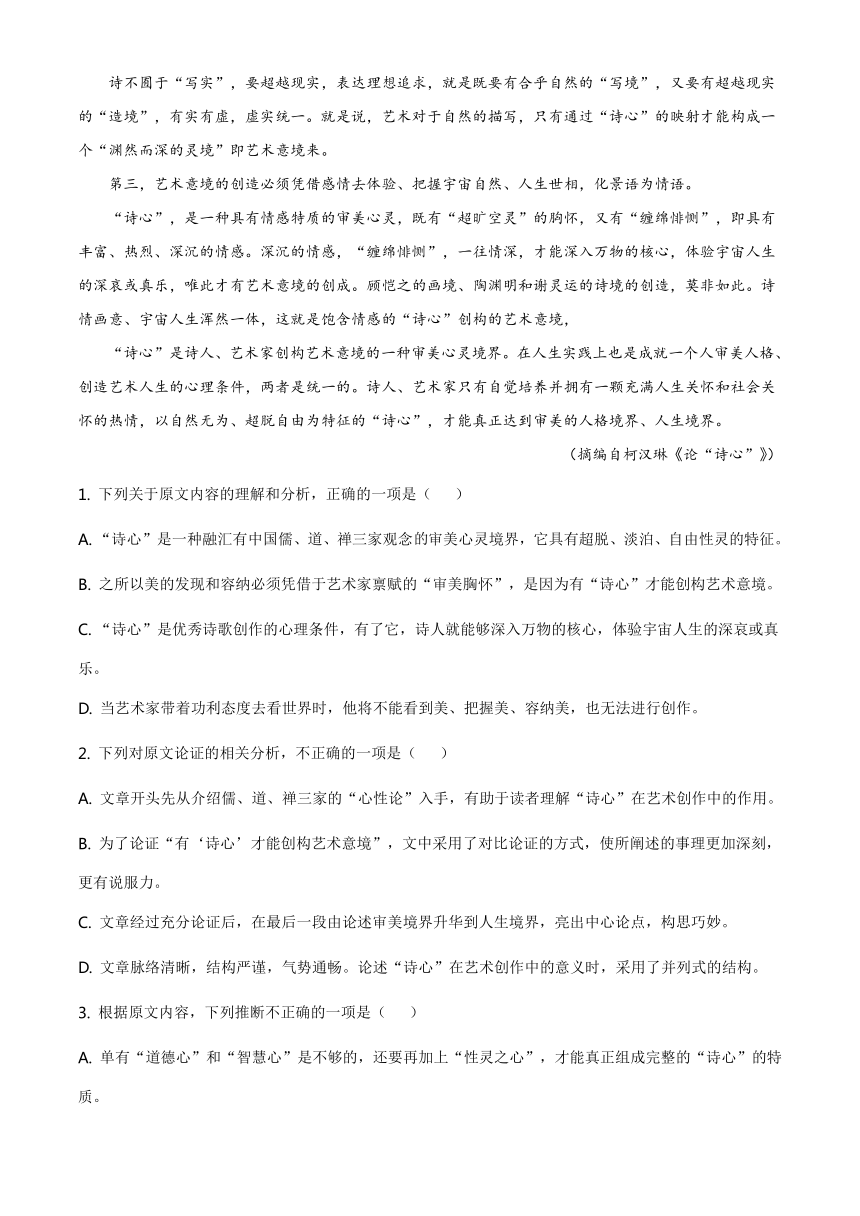 诗不囿于“写实”，要超越现实，表达理想追求，就是既要有合乎自然的“写境”，又要有超越现实的“造境”，有实有虚，虚实统一。就是说，艺术对于自然的描写，只有通过“诗心”的映射才能构成一个“渊然而深的灵境”即艺术意境来。

第三，艺术意境的创造必须凭借感情去体验、把握宇宙自然、人生世相，化景语为情语。

“诗心”，是一种具有情感特质的审美心灵，既有“超旷空灵”的胸怀，又有“缠绵悱恻”，即具有丰富、热烈、深沉的情感。深沉的情感，“缠绵悱恻”，一往情深，才能深入万物的核心，体验宇宙人生的深哀或真乐，唯此才有艺术意境的创成。顾恺之的画境、陶渊明和谢灵运的诗境的创造，莫非如此。诗情画意、宇宙人生浑然一体，这就是饱含情感的“诗心”创构的艺术意境，

“诗心”是诗人、艺术家创构艺术意境的一种审美心灵境界。在人生实践上也是成就一个人审美人格、创造艺术人生的心理条件，两者是统一的。诗人、艺术家只有自觉培养并拥有一颗充满人生关怀和社会关怀的热情，以自然无为、超脱自由为特征的“诗心”，才能真正达到审美的人格境界、人生境界。

（摘编自柯汉琳《论“诗心”》）

1. 下列关于原文内容的理解和分析，正确的一项是（　　）

A. “诗心”是一种融汇有中国儒、道、禅三家观念的审美心灵境界，它具有超脱、淡泊、自由性灵的特征。

B. 之所以美的发现和容纳必须凭借于艺术家禀赋的“审美胸怀”，是因为有“诗心”才能创构艺术意境。

C. “诗心”是优秀诗歌创作的心理条件，有了它，诗人就能够深入万物的核心，体验宇宙人生的深哀或真乐。

D. 当艺术家带着功利态度去看世界时，他将不能看到美、把握美、容纳美，也无法进行创作。

2. 下列对原文论证的相关分析，不正确的一项是（　　）

A. 文章开头先从介绍儒、道、禅三家的“心性论”入手，有助于读者理解“诗心”在艺术创作中的作用。

B. 为了论证“有‘诗心’才能创构艺术意境”，文中采用了对比论证的方式，使所阐述的事理更加深刻，更有说服力。

C. 文章经过充分论证后，在最后一段由论述审美境界升华到人生境界，亮出中心论点，构思巧妙。

D. 文章脉络清晰，结构严谨，气势通畅。论述“诗心”在艺术创作中的意义时，采用了并列式的结构。

3. 根据原文内容，下列推断不正确的一项是（　　）

A. 单有“道德心”和“智慧心”是不够的，还要再加上“性灵之心”，才能真正组成完整的“诗心”的特质。